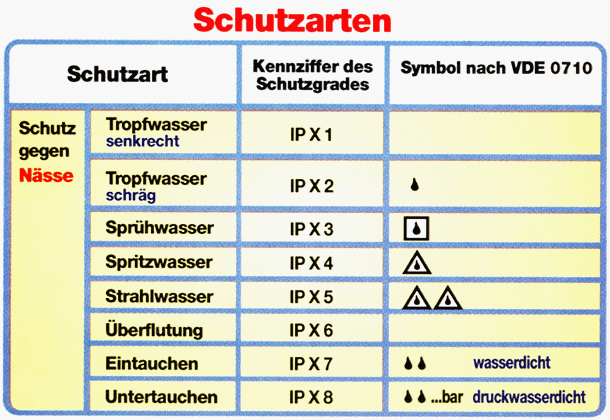 Schutzarten

| Schutzart | | Kennziffer des Schutzgrades | Symbol nach VDE 0710 |
|---|---|---|---|
| Schutz gegen Nässe | Tropfwasser senkrecht | IP X 1 | |
| | Tropfwasser schräg | IP X 2 | |
| | Sprühwasser | IP X 3 | |
| | Spritzwasser | IP X 4 | |
| | Strahlwasser | IP X 5 | |
| | Überflutung | IP X 6 | |
| | Eintauchen | IP X 7 | wasserdicht |
| | Untertauchen | IP X 8 | ...bar druckwasserdicht |